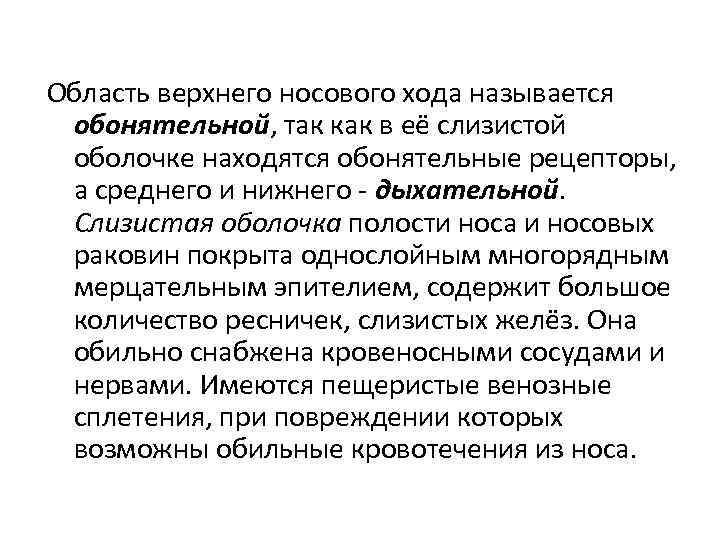 Область верхнего носового хода называется обонятельной, так как в её слизистой оболочке находятся обонятельные рецепторы, а среднего и нижнего - дыхательной. Слизистая оболочка полости носа и носовых раковин покрыта однослойным многорядным мерцательным эпителием, содержит большое количество ресничек, слизистых желёз. Она обильно снабжена кровеносными сосудами и нервами. Имеются пещеристые венозные сплетения, при повреждении которых возможны обильные кровотечения из носа.